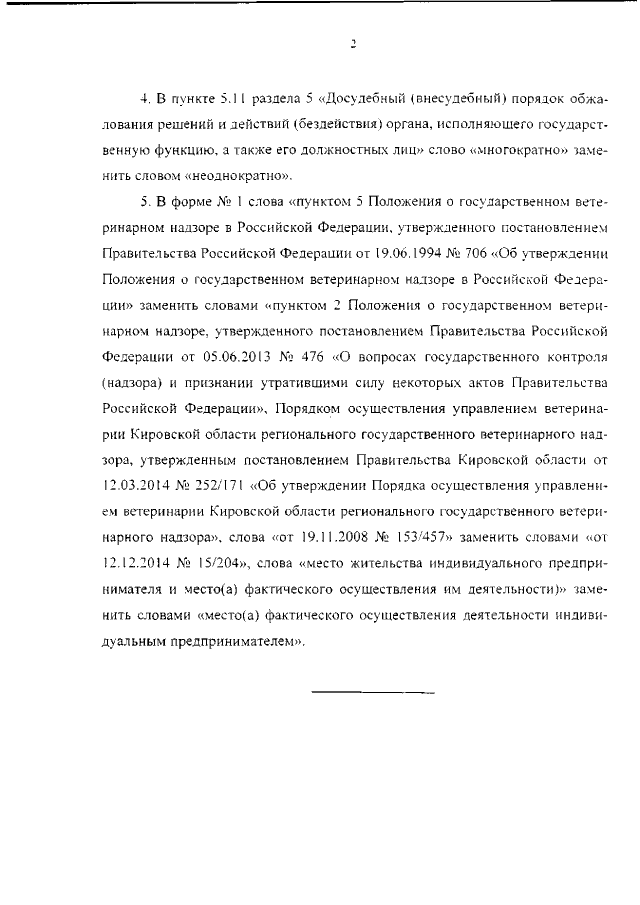 2

4. В пункте 5.11 раздела 5 «Досудебный (внесудебный) порядок обжалования решений и действий (бездействия) органа, исполняющего государственную функцию, а также его должностных лиц» слово «многократно» заменить словом «неоднократно».

5. В форме № 1 слова «пунктом 5 Положения о государственном ветеринарном надзоре в Российской Федерации, утвержденного постановлением Правительства Российской Федерации от 19.06.1994 № 706 «Об утверждении Положения о государственном ветеринарном надзоре в Российской Федерации» заменить словами «пунктом 2 Положения о государственном ветеринарном надзоре, утвержденного постановлением Правительства Российской Федерации от 05.06.2013 № 476 «О вопросах государственного контроля (надзора) и признании утратившими силу некоторых актов Правительства Российской Федерации», Порядком осуществления управлением ветеринарии Кировской области регионального государственного ветеринарного надзора, утвержденным постановлением Правительства Кировской области от 12.03.2014 № 252/171 «Об утверждении Порядка осуществления управлением ветеринарии Кировской области регионального государственного ветеринарного надзора», слова «от 19.11.2008 № 153/457» заменить словами «от 12.12.2014 № 15/204», слова «место жительства индивидуального предпринимателя и место(а) фактического осуществления им деятельности)» заменить словами «место(а) фактического осуществления деятельности индивидуальным предпринимателем».